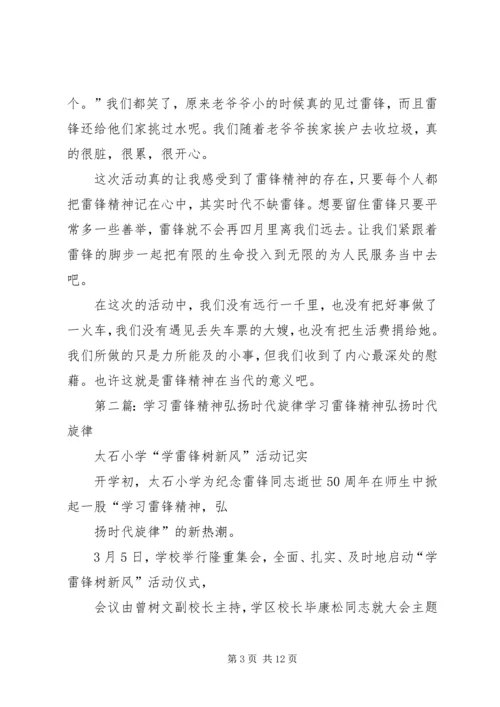 个。”我们都笑了，原来老爷爷小的时候真的见过雷锋，而且雷锋还给他们家挑过水呢。我们随着老爷爷挨家挨户去收垃圾，真的很脏，很累，很开心。

这次活动真的让我感受到了雷锋精神的存在，只要每个人都把雷锋精神记在心中，其实时代不缺雷锋。想要留住雷锋只要平常多一些善举，雷锋就不会再四月里离我们远去。让我们紧跟着雷锋的脚步一起把有限的生命投入到无限的为人民服务当中去吧。

在这次的活动中，我们没有远行一千里，也没有把好事做了一火车，我们没有遇见丢失车票的大嫂，也没有把生活费捐给她。我们所做的只是力所能及的小事，但我们收到了内心最深处的慰藉。也许这就是雷锋精神在当代的意义吧。

第二篇：学习雷锋精神弘扬时代旋律学习雷锋精神弘扬时代旋律

太石小学“学雷锋树新风”活动记实

开学初，太石小学为纪念雷锋同志逝世50周年在师生中掀起一股“学习雷锋精神，弘

扬时代旋律”的新热潮。

3月5日，学校举行隆重集会，全面、扎实、及时地启动“学雷锋树新风”活动仪式，

会议由曾树文副校长主持，学区校长毕康松同志就大会主题

第3页 共12页